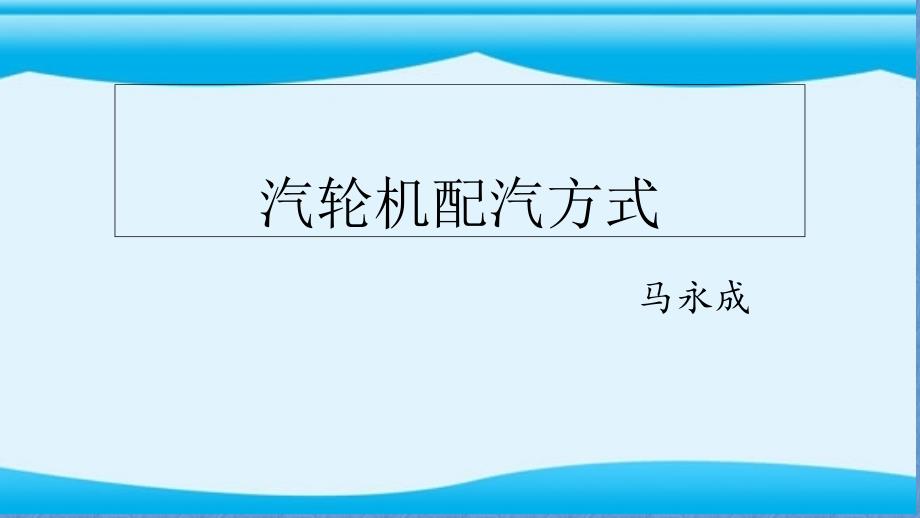 汽轮机配汽方式

马永成